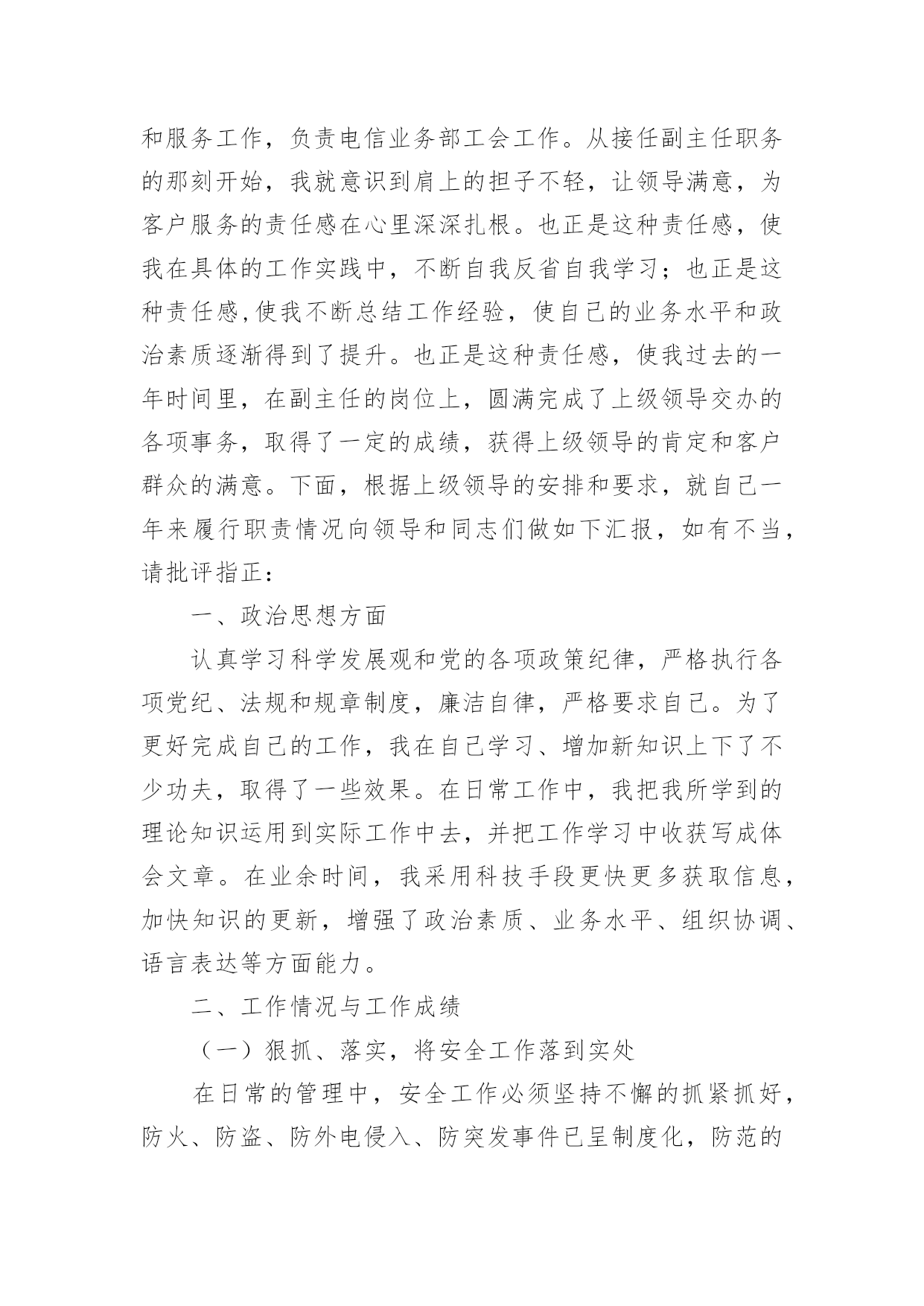 和服务工作，负责电信业务部工会工作。从接任副主任职务的那刻开始，我就意识到肩上的担子不轻，让领导满意，为客户服务的责任感在心里深深扎根。也正是这种责任感，使我在具体的工作实践中，不断自我反省自我学习；也正是这种责任感,使我不断总结工作经验，使自己的业务水平和政治素质逐渐得到了提升。也正是这种责任感，使我过去的一年时间里，在副主任的岗位上，圆满完成了上级领导交办的各项事务，取得了一定的成绩，获得上级领导的肯定和客户群众的满意。下面，根据上级领导的安排和要求，就自己一年来履行职责情况向领导和同志们做如下汇报，如有不当，请批评指正：

一、政治思想方面

认真学习科学发展观和党的各项政策纪律，严格执行各项党纪、法规和规章制度，廉洁自律，严格要求自己。为了更好完成自己的工作，我在自己学习、增加新知识上下了不少功夫，取得了一些效果。在日常工作中，我把我所学到的理论知识运用到实际工作中去，并把工作学习中收获写成体会文章。在业余时间，我采用科技手段更快更多获取信息，加快知识的更新，增强了政治素质、业务水平、组织协调、语言表达等方面能力。

二、工作情况与工作成绩

（一）狠抓、落实，将安全工作落到实处

在日常的管理中，安全工作必须坚持不懈的抓紧抓好，防火、防盗、防外电侵入、防突发事件已呈制度化，防范的